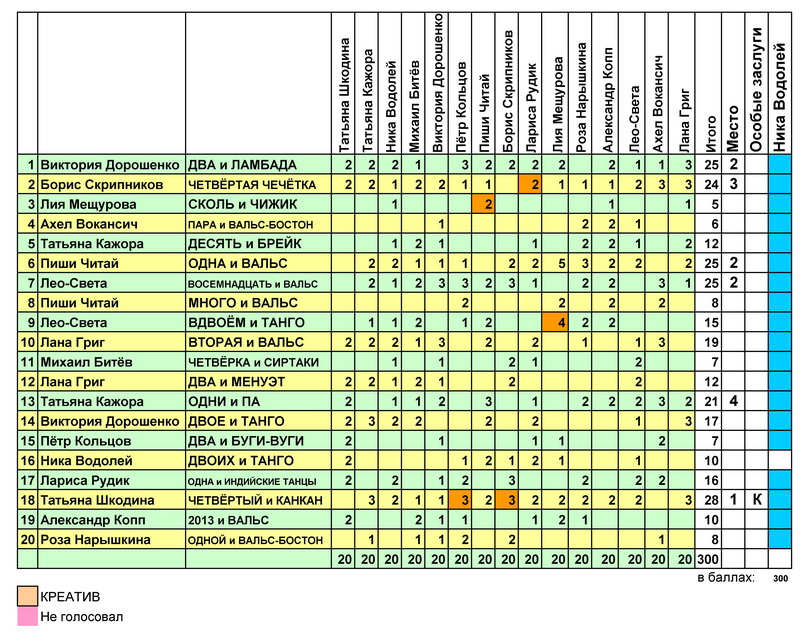 | | | | Татьяна Шкодина | Татьяна Кажора | Ника Водолей | Михаил Битёв | Виктория Дорошенко | Пётр Кольцов | Пиши Читай | Борис Скрипников | Лариса Рудик | Лия Мещурова | Роза Нарышкина | Александр Копп | Лео-Света | Ахел Вокансич | Лана Григ | Итого | Место | Особые заслуги | Ника Водолей |
|---|---|---|---|---|---|---|---|---|---|---|---|---|---|---|---|---|---|---|---|---|---|
| 1 | Виктория Дорошенко | ДВА и ЛАМБАДА | 2 | 2 | 2 | 1 | | 3 | 2 | 2 | 2 | 2 | | 2 | 1 | 1 | 3 | 25 | 2 | | |
| 2 | Борис Скрипников | ЧЕТВЁРТАЯ ЧЕЧЁТКА | 2 | 2 | 1 | 2 | 2 | 1 | 1 | | 2 | 1 | 1 | 1 | 2 | 3 | 3 | 24 | 3 | | |
| 3 | Лия Мещурова | СКОЛЬ и ЧИЖИК | | | 1 | | | | 2 | | | | | 1 | | | 1 | 5 | | | |
| 4 | Ахел Вокансич | ПАРА и ВАЛЬС-БОСТОН | | | | | 1 | | | | | | 2 | 2 | 1 | | | 6 | | | |
| 5 | Татьяна Кажора | ДЕСЯТЬ и БРЕЙК | | | 1 | 2 | 1 | | | | 1 | | 2 | 2 | 1 | | 2 | 12 | | | |
| 6 | Пиши Читай | ОДНА и ВАЛЬС | | 2 | 2 | 1 | 1 | 1 | | 2 | 2 | 5 | 3 | 2 | 2 | | 2 | 25 | 2 | | |
| 7 | Лео-Света | ВОСЕМНАДЦАТЬ и ВАЛЬС | | 2 | 1 | 2 | 3 | 3 | 2 | 3 | 1 | | 2 | 2 | | 3 | 1 | 25 | 2 | | |
| 8 | Пиши Читай | МНОГО и ВАЛЬС | | | | | | 2 | | | | 2 | | 2 | | 2 | | 8 | | | |
| 9 | Лео-Света | ВДВОЁМ и ТАНГО | | 1 | 1 | 2 | | 1 | 2 | | | 4 | 2 | 2 | | | | 15 | | | |
| 10 | Лана Григ | ВТОРАЯ и ВАЛЬС | 2 | 2 | 2 | 1 | 3 | | 2 | | 2 | | 1 | | 1 | 3 | | 19 | | | |
| 11 | Михаил Битёв | ЧЕТВЁРКА и СИРТАКИ | | | 1 | | 1 | | | 2 | 1 | | | | 2 | | | 7 | | | |
| 12 | Лана Григ | ДВА и МЕНУЭТ | 2 | 2 | 1 | 2 | 1 | | | 2 | | | | | 2 | | | 12 | | | |
| 13 | Татьяна Кажора | ОДНИ и ПА | 2 | | 1 | 1 | 2 | | 3 | | 1 | | 2 | 2 | 2 | 3 | 2 | 21 | 4 | | |
| 14 | Виктория Дорошенко | ДВОЕ и ТАНГО | 2 | 3 | 2 | 2 | | | 2 | | 2 | | | | 1 | | 3 | 17 | | | |
| 15 | Пётр Кольцов | ДВА и БУГИ-ВУГИ | 2 | | | | 1 | | | | 1 | 1 | | | | 2 | | 7 | | | |
| 16 | Ника Водолей | ДВОИХ и ТАНГО | 2 | | | | | 1 | 2 | 1 | 2 | 1 | | | 1 | | | 10 | | | |
| 17 | Лариса Рудик | ОДНА и ИНДИЙСКИЕ ТАНЦЫ | 2 | | 2 | | 1 | 2 | | 3 | | | 2 | | 2 | 2 | | 16 | | | |
| 18 | Татьяна Шкодина | ЧЕТВЁРТЫЙ и КАНКАН | | 3 | 2 | 1 | 1 | 3 | 2 | 3 | 2 | 2 | 2 | 2 | 2 | | 3 | 28 | 1 | К | |
| 19 | Александр Копп | 2013 и ВАЛЬС | 2 | | | 2 | 1 | 1 | | | 1 | 2 | 1 | | | | | 10 | | | |
| 20 | Роза Нарышкина | ОДНОЙ и ВАЛЬС-БОСТОН | | 1 | | 1 | 1 | 2 | | 2 | | | | | | 1 | | 8 | | | |
| | | | 20 | 20 | 20 | 20 | 20 | 20 | 20 | 20 | 20 | 20 | 20 | 20 | 20 | 20 | 20 | 300 | | | |

в баллах: 300

КРЕАТИВ
Не голосовал